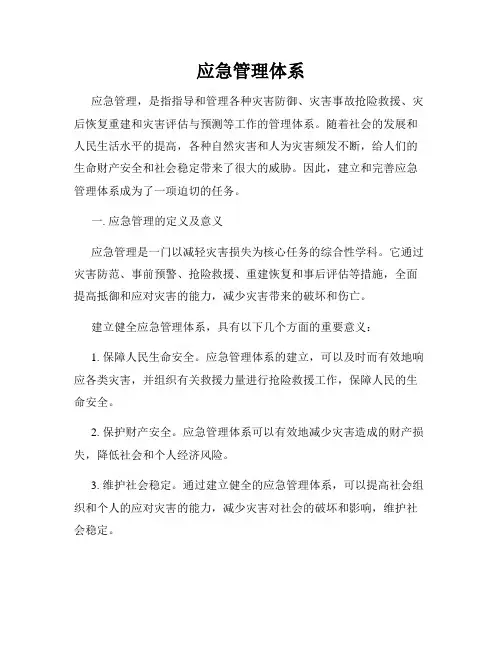 应急管理体系

应急管理，是指指导和管理各种灾害防御、灾害事故抢险救援、灾后恢复重建和灾害评估与预测等工作的管理体系。随着社会的发展和人民生活水平的提高，各种自然灾害和人为灾害频发不断，给人们的生命财产安全和社会稳定带来了很大的威胁。因此，建立和完善应急管理体系成为了一项迫切的任务。

一. 应急管理的定义及意义

应急管理是一门以减轻灾害损失为核心任务的综合性学科。它通过灾害防范、事前预警、抢险救援、重建恢复和事后评估等措施，全面提高抵御和应对灾害的能力，减少灾害带来的破坏和伤亡。

建立健全应急管理体系，具有以下几个方面的重要意义：

1. 保障人民生命安全。应急管理体系的建立，可以及时而有效地响应各类灾害，并组织有关救援力量进行抢险救援工作，保障人民的生命安全。

2. 保护财产安全。应急管理体系可以有效地减少灾害造成的财产损失，降低社会和个人经济风险。

3. 维护社会稳定。通过建立健全的应急管理体系，可以提高社会组织和个人的应对灾害的能力，减少灾害对社会的破坏和影响，维护社会稳定。